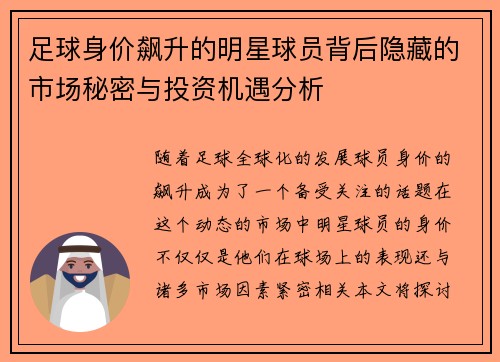 足球身价飙升的明星球员背后隐藏的市场秘密与投资机遇分析

随着足球全球化的发展球员身价的飙升成为了一个备受关注的话题在这个动态的市场中明星球员的身价不仅仅是他们在球场上的表现还与诸多市场因素紧密相关本文将探讨